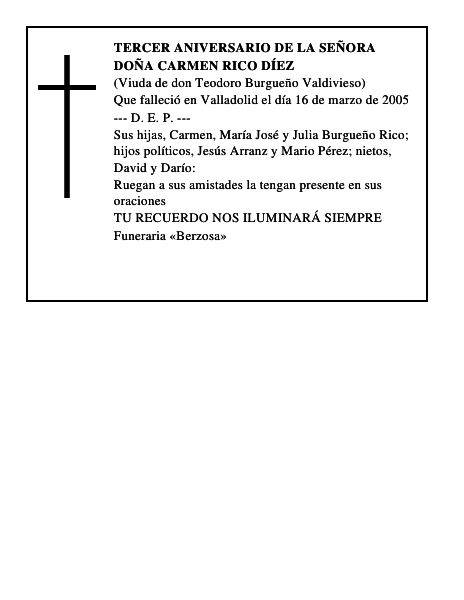 TERCER ANIVERSARIO DE LA SEÑORA DOÑA CARMEN RICO DÍEZ
(Viuda de don Teodoro Burgueño Valdivieso)
Que falleció en Valladolid el día 16 de marzo de 2005
--- D. E. P. ---
Sus hijas, Carmen, María José y Julia Burgueño Rico; hijos políticos, Jesús Arranz y Mario Pérez; nietos, David y Darío:
Ruegan a sus amistades la tengan presente en sus oraciones
TU RECUERDO NOS ILUMINARÁ SIEMPRE
Funeraria «Berzosa»